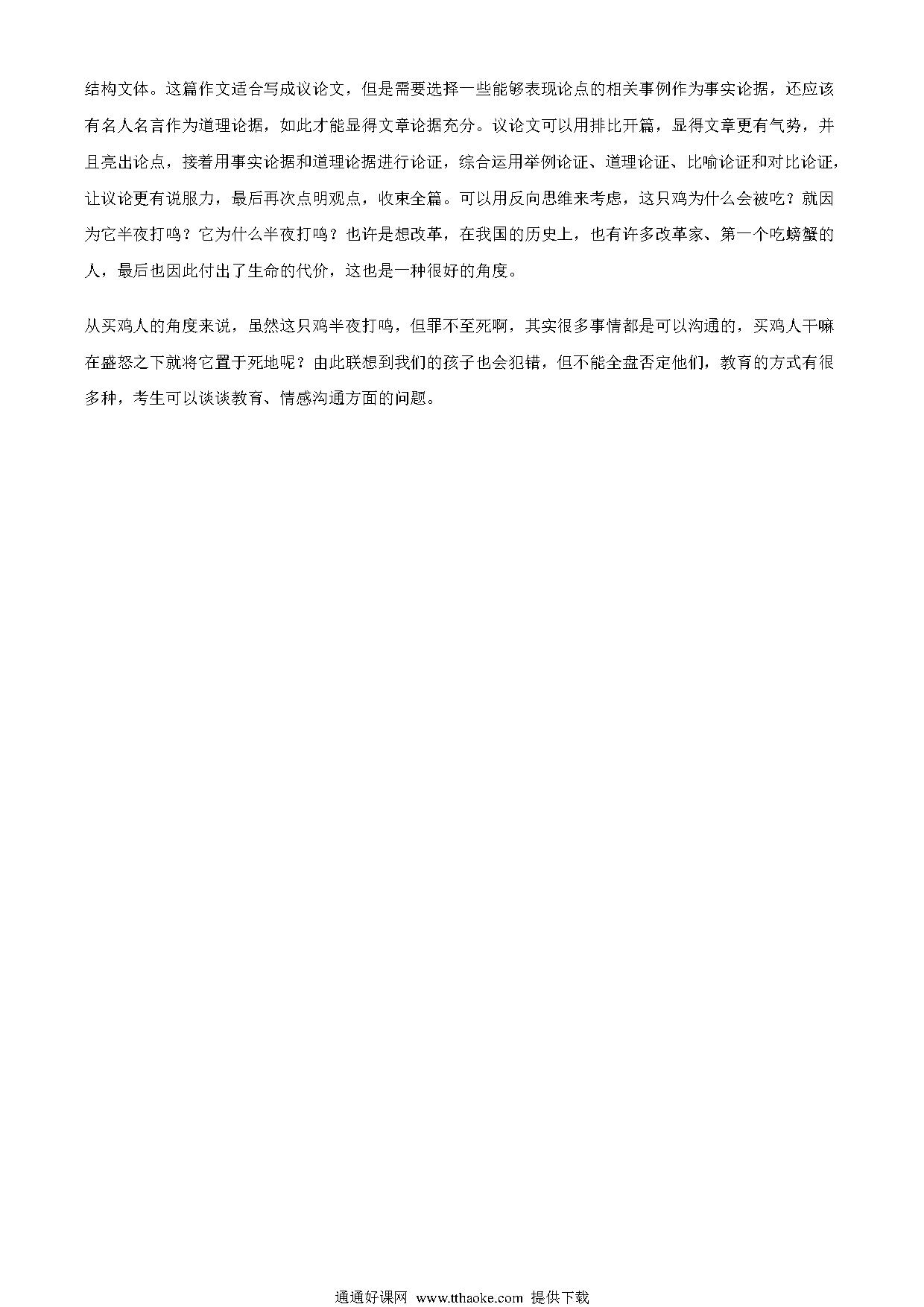 结构文体。这篇作文适合写成议论文，但是需要选择一些能够表现论点的相关事例作为事实论据，还应该有名人名言作为道理论据，如此才能显得文章论据充分。议论文可以用排比开篇，显得文章更有气势，并且亮出论点，接着用事实论据和道理论据进行论证，综合运用举例论证、道理论证、比喻论证和对比论证，让议论更有说服力，最后再次点明观点，收束全篇。可以用反向思维来考虑，这只鸡为什么会被吃？就因为它半夜打鸣？它为什么半夜打鸣？也许是想改革，在我国的历史上，也有许多改革家、第一个吃螃蟹的人，最后也因此付出了生命的代价，这也是一种很好的角度。

从买鸡人的角度来说，虽然这只鸡半夜打鸣，但罪不至死啊，其实很多事情都是可以沟通的，买鸡人干嘛在盛怒之下就将它置于死地呢？由此联想到我们的孩子也会犯错，但不能全盘否定他们，教育的方式有很多种，考生可以谈谈教育、情感沟通方面的问题。

通通好课网 www.tthaoke.com 提供下载